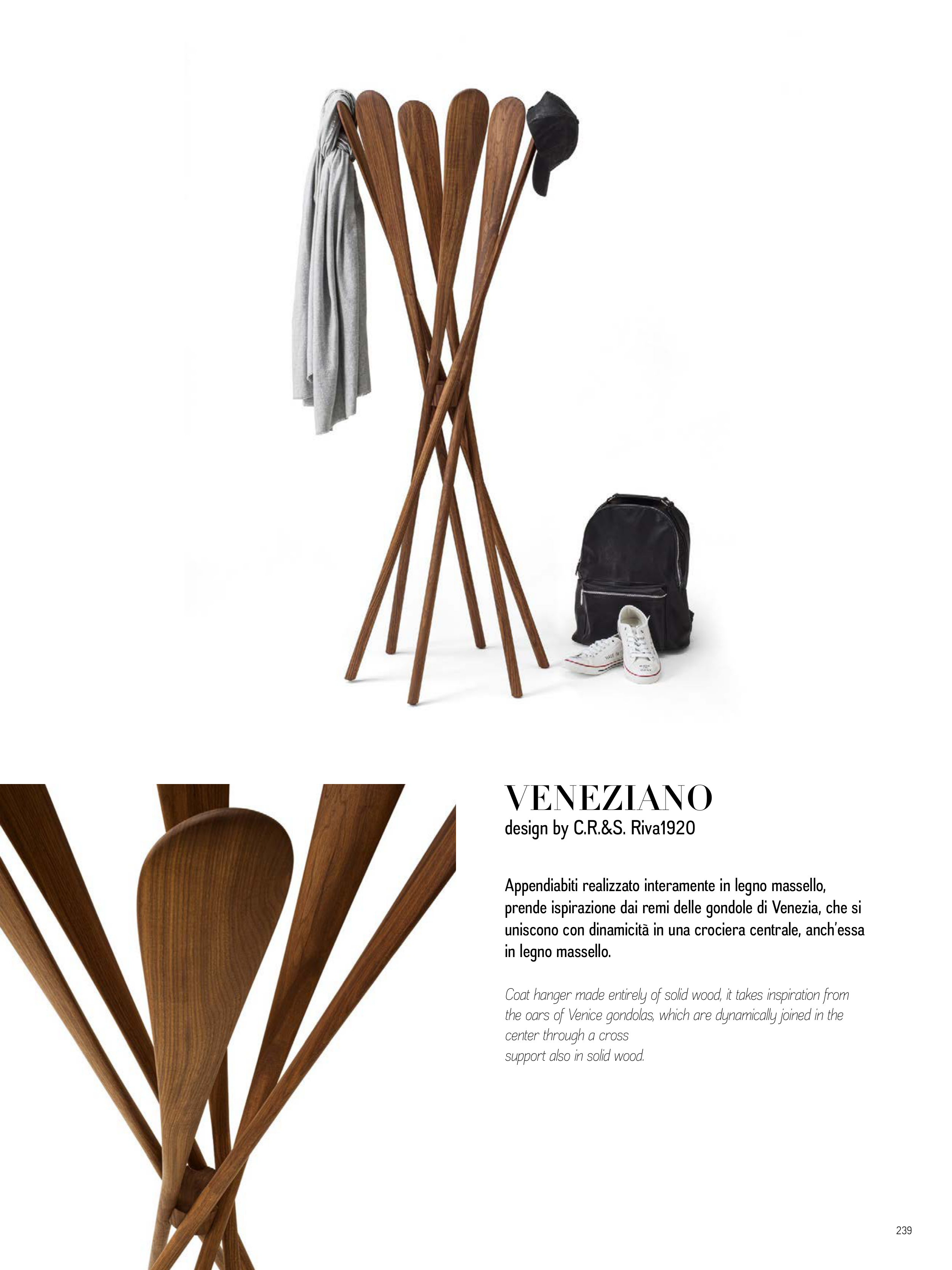 VENEZIANO
design by C.R.&S. Riva1920

Appendiabiti realizzato interamente in legno massello, prende ispirazione dai remi delle gondole di Venezia, che si uniscono con dinamicità in una crociera centrale, anch'essa in legno massello.

Coat hanger made entirely of solid wood, it takes inspiration from the oars of Venice gondolas, which are dynamically joined in the center through a cross
support also in solid wood.

239